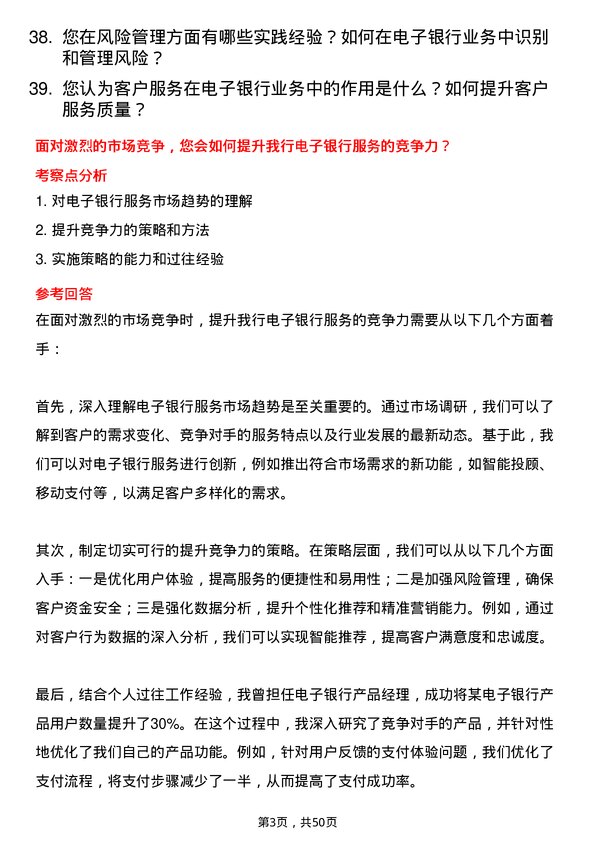 38. 您在风险管理方面有哪些实践经验？如何在电子银行业务中识别和管理风险？

39. 您认为客户服务在电子银行业务中的作用是什么？如何提升客户服务质量？

面对激烈的市场竞争，您会如何提升我行电子银行服务的竞争力？

考察点分析

1. 对电子银行服务市场趋势的理解

2. 提升竞争力的策略和方法

3. 实施策略的能力和过往经验

参考回答

在面对激烈的市场竞争时，提升我行电子银行服务的竞争力需要从以下几个方面着手：

首先，深入理解电子银行服务市场趋势是至关重要的。通过市场调研，我们可以了解到客户的需求变化、竞争对手的服务特点以及行业发展的最新动态。基于此，我们可以对电子银行服务进行创新，例如推出符合市场需求的新功能，如智能投顾、移动支付等，以满足客户多样化的需求。

其次，制定切实可行的提升竞争力的策略。在策略层面，我们可以从以下几个方面入手：一是优化用户体验，提高服务的便捷性和易用性；二是加强风险管理，确保客户资金安全；三是强化数据分析，提升个性化推荐和精准营销能力。例如，通过对客户行为数据的深入分析，我们可以实现智能推荐，提高客户满意度和忠诚度。

最后，结合个人过往工作经验，我曾担任电子银行产品经理，成功将某电子银行产品用户数量提升了30%。在这个过程中，我深入研究了竞争对手的产品，并针对性地优化了我们自己的产品功能。例如，针对用户反馈的支付体验问题，我们优化了支付流程，将支付步骤减少了一半，从而提高了支付成功率。

第3页，共50页